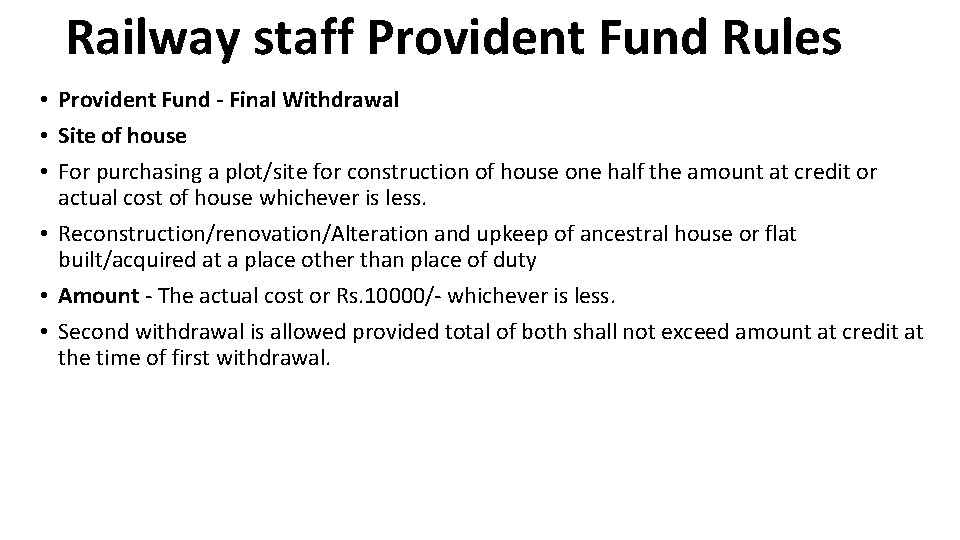 Railway staff Provident Fund Rules

• Provident Fund - Final Withdrawal
• Site of house
• For purchasing a plot/site for construction of house one half the amount at credit or actual cost of house whichever is less.
• Reconstruction/renovation/Alteration and upkeep of ancestral house or flat built/acquired at a place other than place of duty
• Amount - The actual cost or Rs.10000/- whichever is less.
• Second withdrawal is allowed provided total of both shall not exceed amount at credit at the time of first withdrawal.